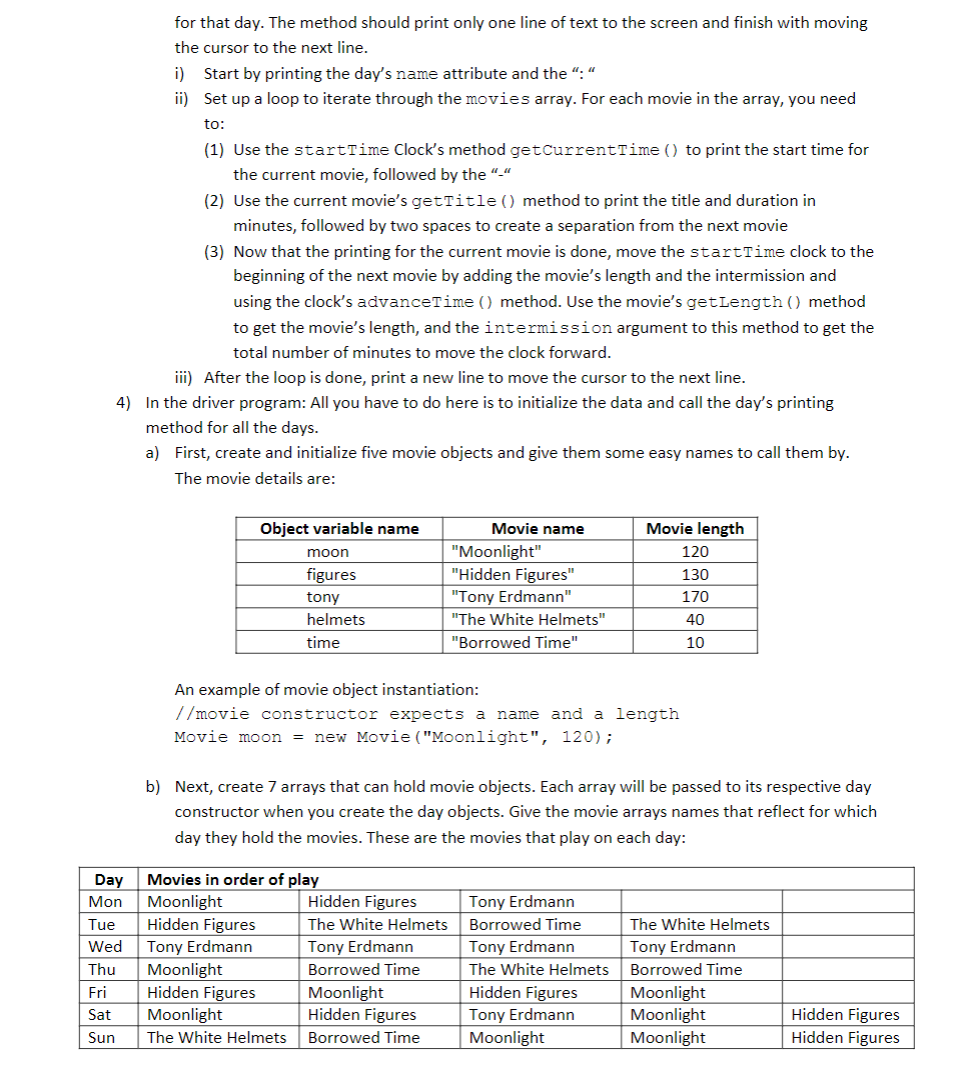 for that day. The method should print only one line of text to the screen and finish with moving the cursor to the next line.

i) Start by printing the day's name attribute and the ": "

ii) Set up a loop to iterate through the movies array. For each movie in the array, you need to:

(1) Use the startTime Clock's method getCurrentTime() to print the start time for the current movie, followed by the "-"

(2) Use the current movie's getTitle() method to print the title and duration in minutes, followed by two spaces to create a separation from the next movie

(3) Now that the printing for the current movie is done, move the startTime clock to the beginning of the next movie by adding the movie's length and the intermission and using the clock's advanceTime() method. Use the movie's getLength() method to get the movie's length, and the intermission argument to this method to get the total number of minutes to move the clock forward.

iii) After the loop is done, print a new line to move the cursor to the next line.

4) In the driver program: All you have to do here is to initialize the data and call the day's printing method for all the days.

a) First, create and initialize five movie objects and give them some easy names to call them by. The movie details are:

| Object variable name | Movie name | Movie length |
|---|---|---|
| moon | "Moonlight" | 120 |
| figures | "Hidden Figures" | 130 |
| tony | "Tony Erdmann" | 170 |
| helmets | "The White Helmets" | 40 |
| time | "Borrowed Time" | 10 |

An example of movie object instantiation:
//movie constructor expects a name and a length
Movie moon = new Movie("Moonlight", 120);

b) Next, create 7 arrays that can hold movie objects. Each array will be passed to its respective day constructor when you create the day objects. Give the movie arrays names that reflect for which day they hold the movies. These are the movies that play on each day:

| Day | Movies in order of play | | | | |
|---|---|---|---|---|---|
| Mon | Moonlight | Hidden Figures | Tony Erdmann | | |
| Tue | Hidden Figures | The White Helmets | Borrowed Time | The White Helmets | |
| Wed | Tony Erdmann | Tony Erdmann | Tony Erdmann | Tony Erdmann | |
| Thu | Moonlight | Borrowed Time | The White Helmets | Borrowed Time | |
| Fri | Hidden Figures | Moonlight | Hidden Figures | Moonlight | |
| Sat | Moonlight | Hidden Figures | Tony Erdmann | Moonlight | Hidden Figures |
| Sun | The White Helmets | Borrowed Time | Moonlight | Moonlight | Hidden Figures |